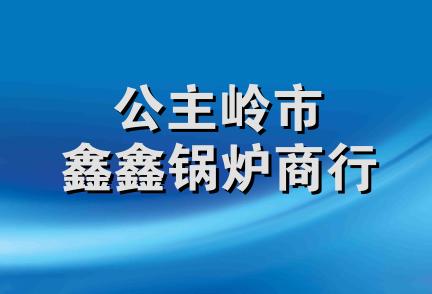 公主岭市
鑫鑫锅炉商行